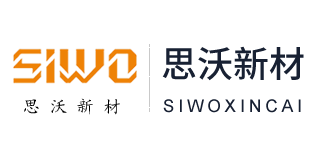 SIWO
思沃新材

思沃新材
SIWOXINCAI